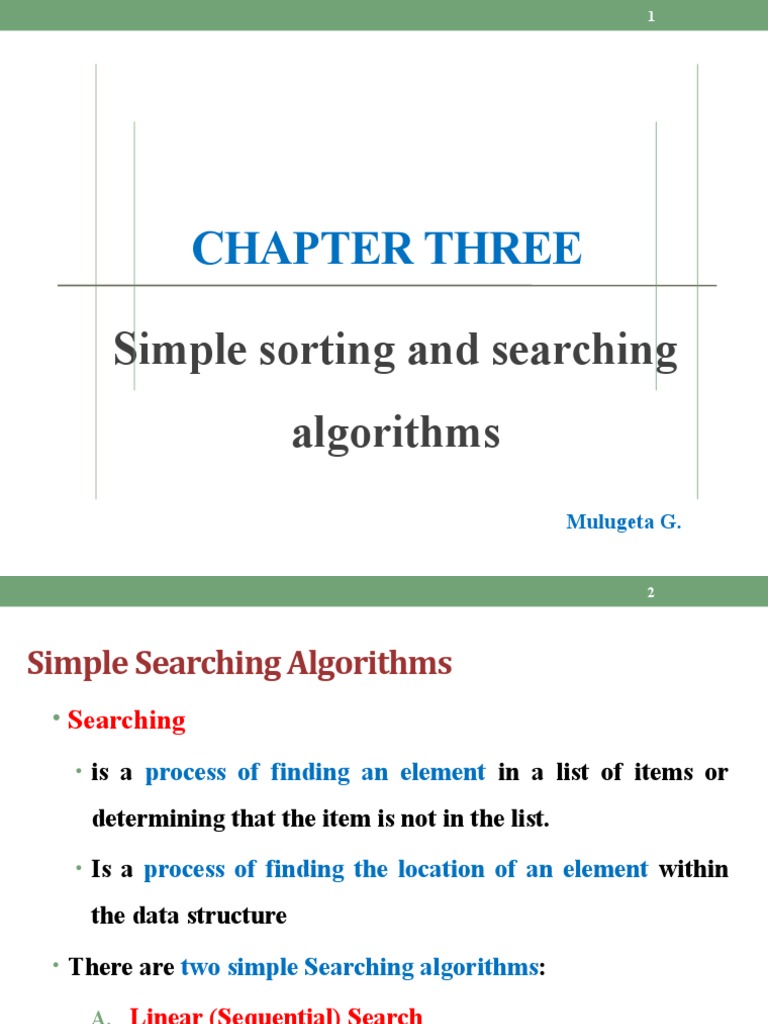 1

CHAPTER THREE

Simple sorting and searching algorithms

Mulugeta G.

2

Simple Searching Algorithms

• Searching

• is a process of finding an element in a list of items or determining that the item is not in the list.

• Is a process of finding the location of an element within the data structure

• There are two simple Searching algorithms:

A. Linear (Sequential) Search